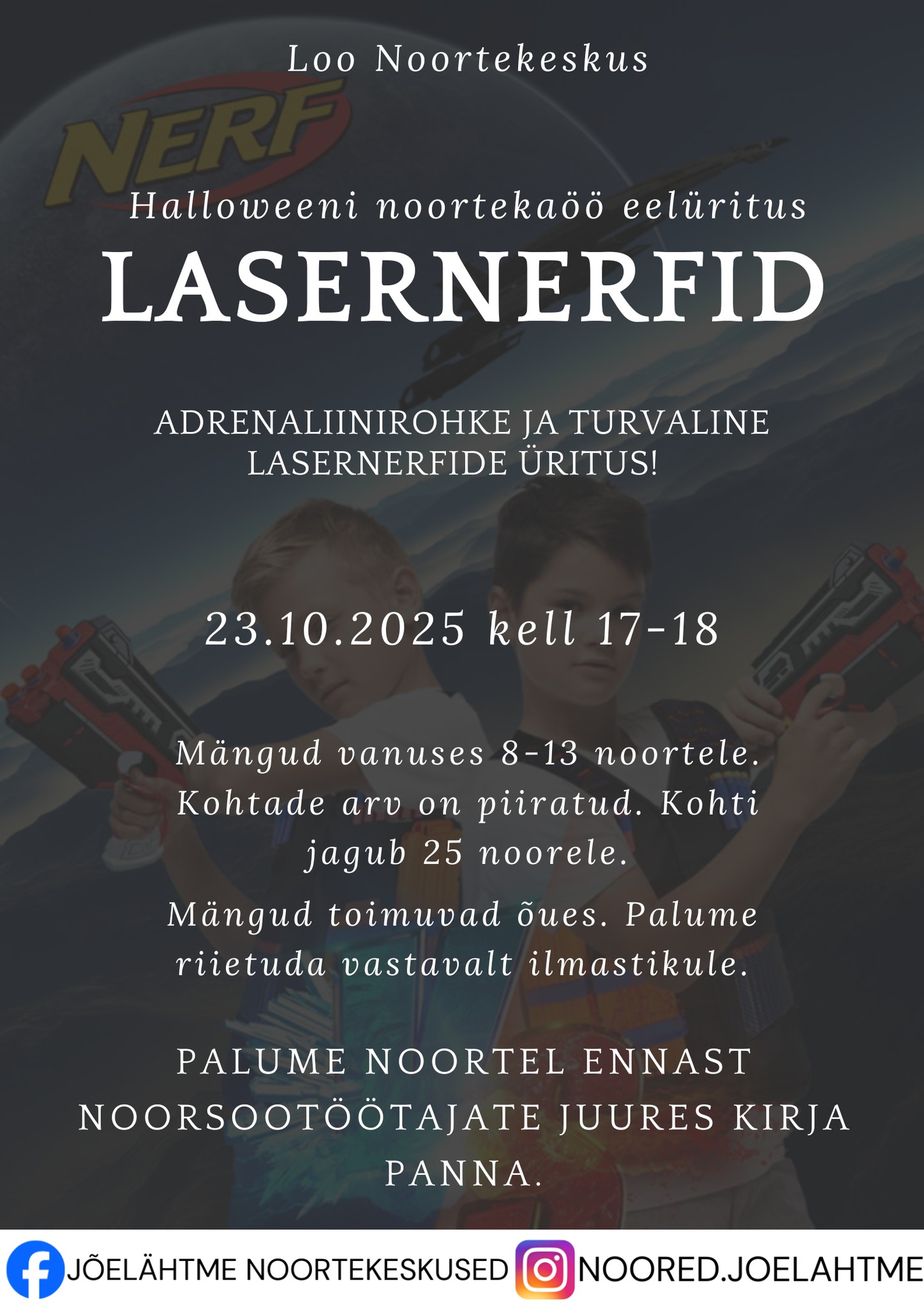 Loo Noortekeskus

NERF

Halloweeni noortekaöö eelüritus

LASERNERFID

ADRENALIINIROHKE JA TURVALINE LASERNERFIDE ÜRITUS!

23.10.2025 kell 17-18

Mängud vanuses 8-13 noortele. Kohtade arv on piiratud. Kohti jagub 25 noorele.

Mängud toimuvad õues. Palume riietuda vastavalt ilmastikule.

PALUME NOORTEL ENNAST NOORSOOTÖÖTAJATE JUURES KIRJA PANNA.

JÕELÄHTME NOORTEKESKUSED NOORED.JOELAHTME